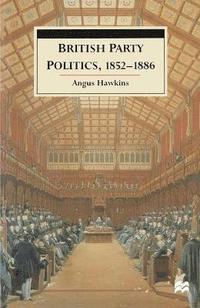 BRITISH PARTY POLITICS, 1852–1886

Angus Hawkins